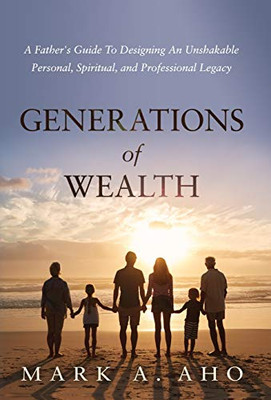 A Father's Guide To Designing An Unshakable Personal, Spiritual, and Professional Legacy

GENERATIONS of WEALTH

MARK A. AHO